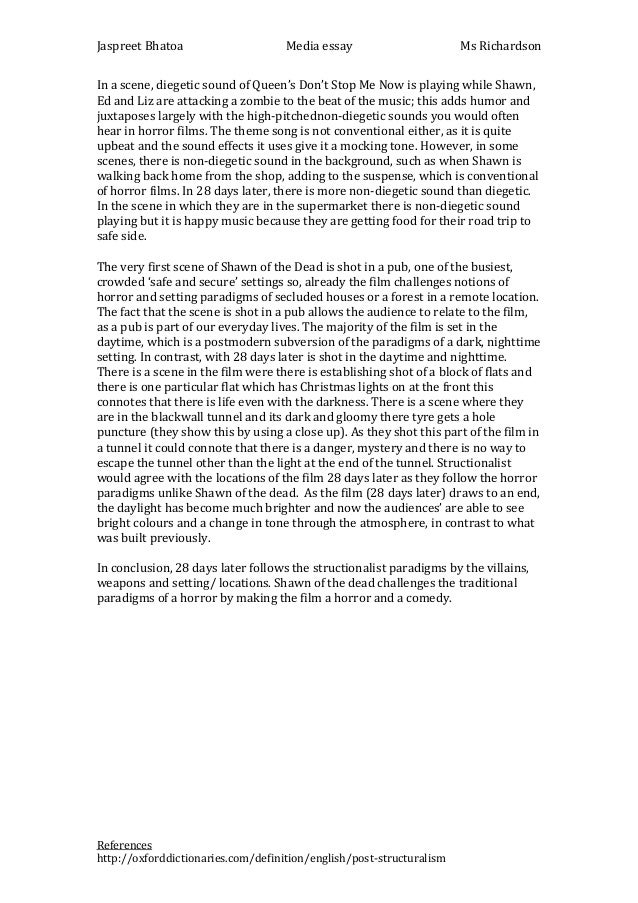 Jaspreet Bhatoa Media essay Ms Richardson

In a scene, diegetic sound of Queen's Don't Stop Me Now is playing while Shawn, Ed and Liz are attacking a zombie to the beat of the music; this adds humor and juxtaposes largely with the high-pitchednon-diegetic sounds you would often hear in horror films. The theme song is not conventional either, as it is quite upbeat and the sound effects it uses give it a mocking tone. However, in some scenes, there is non-diegetic sound in the background, such as when Shawn is walking back home from the shop, adding to the suspense, which is conventional of horror films. In 28 days later, there is more non-diegetic sound than diegetic. In the scene in which they are in the supermarket there is non-diegetic sound playing but it is happy music because they are getting food for their road trip to safe side.

The very first scene of Shawn of the Dead is shot in a pub, one of the busiest, crowded 'safe and secure' settings so, already the film challenges notions of horror and setting paradigms of secluded houses or a forest in a remote location. The fact that the scene is shot in a pub allows the audience to relate to the film, as a pub is part of our everyday lives. The majority of the film is set in the daytime, which is a postmodern subversion of the paradigms of a dark, nighttime setting. In contrast, with 28 days later is shot in the daytime and nighttime. There is a scene in the film were there is establishing shot of a block of flats and there is one particular flat which has Christmas lights on at the front this connotes that there is life even with the darkness. There is a scene where they are in the blackwall tunnel and its dark and gloomy there tyre gets a hole puncture (they show this by using a close up). As they shot this part of the film in a tunnel it could connote that there is a danger, mystery and there is no way to escape the tunnel other than the light at the end of the tunnel. Structionalist would agree with the locations of the film 28 days later as they follow the horror paradigms unlike Shawn of the dead. As the film (28 days later) draws to an end, the daylight has become much brighter and now the audiences' are able to see bright colours and a change in tone through the atmosphere, in contrast to what was built previously.

In conclusion, 28 days later follows the structionalist paradigms by the villains, weapons and setting/ locations. Shawn of the dead challenges the traditional paradigms of a horror by making the film a horror and a comedy.

References
http://oxforddictionaries.com/definition/english/post-structuralism